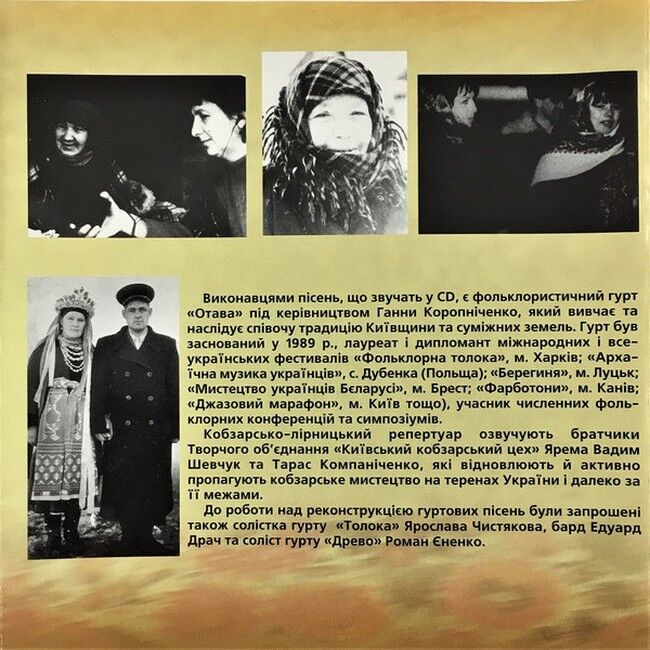 Виконавцями пісень, що звучать у CD, є фольклористичний гурт «Отава» під керівництвом Ганни Коропніченко, який вивчає та наслідує співочу традицію Київщини та суміжних земель. Гурт був заснований у 1989 р., лауреат і дипломант міжнародних і всеукраїнських фестивалів «Фольклорна толока», м. Харків; «Архаїчна музика українців», с. Дубенка (Польща); «Берегиня», м. Луцьк; «Мистецтво українців Бєларусі», м. Брест; «Фарботони», м. Канів; «Джазовий марафон», м. Київ тощо), учасник численних фольклорних конференцій та симпозіумів.

Кобзарсько-лірницький репертуар озвучують братчики Творчого об'єднання «Київський кобзарський цех» Ярема Вадим Шевчук та Тарас Компаніченко, які відновлюють й активно пропагують кобзарське мистецтво на теренах України і далеко за її межами.

До роботи над реконструкцією гуртових пісень були запрошені також солістка гурту «Толока» Ярослава Чистякова, бард Едуард Драч та соліст гурту «Древо» Роман Єненко.